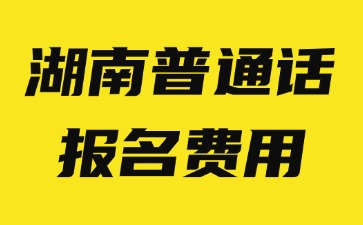 湖南普通话
报名费用